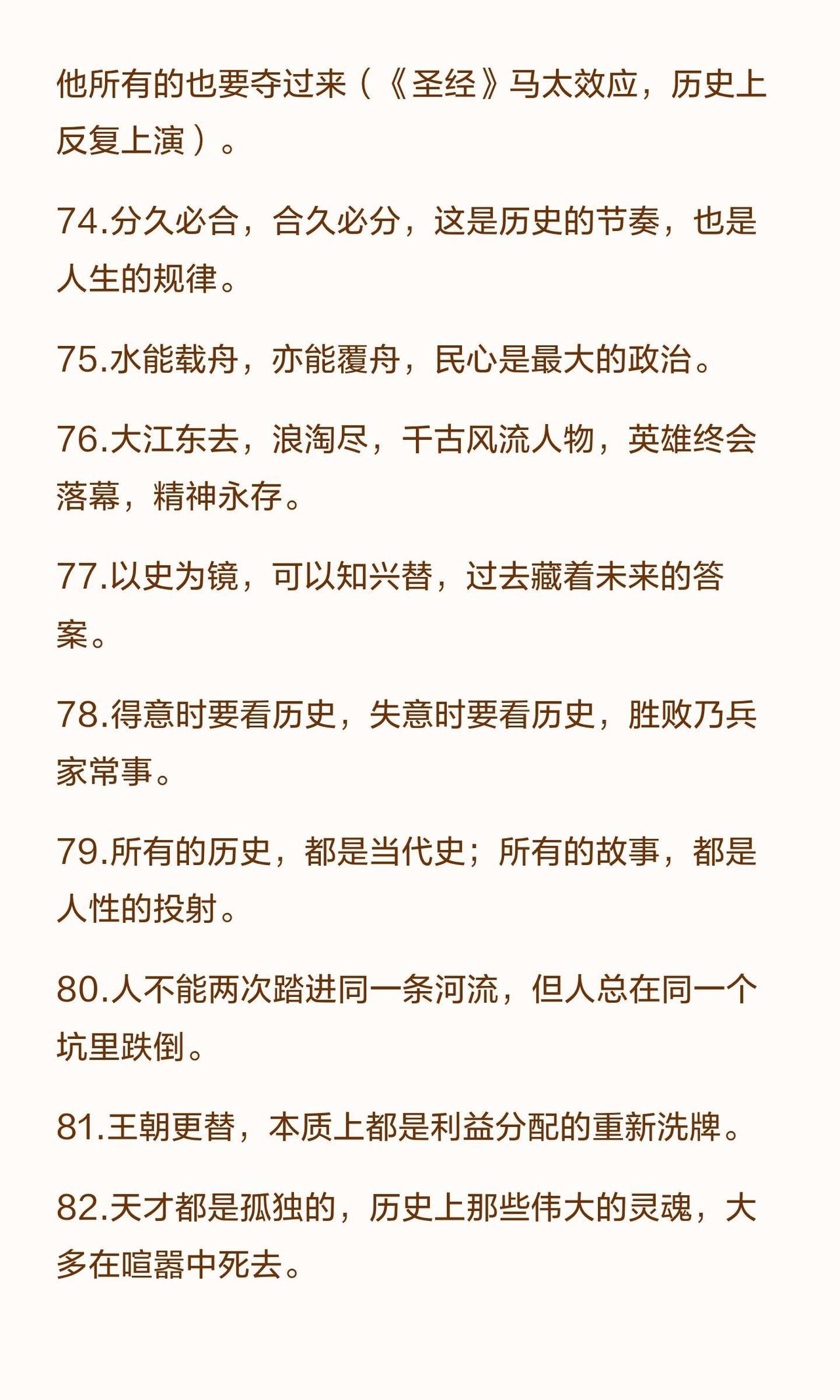 他所有的也要夺过来（《圣经》马太效应，历史上反复上演）。

74.分久必合，合久必分，这是历史的节奏，也是人生的规律。

75.水能载舟，亦能覆舟，民心是最大的政治。

76.大江东去，浪淘尽，千古风流人物，英雄终会落幕，精神永存。

77.以史为镜，可以知兴替，过去藏着未来的答案。

78.得意时要看历史，失意时要看历史，胜败乃兵家常事。

79.所有的历史，都是当代史；所有的故事，都是人性的投射。

80.人不能两次踏进同一条河流，但人总在同一个坑里跌倒。

81.王朝更替，本质上都是利益分配的重新洗牌。

82.天才都是孤独的，历史上那些伟大的灵魂，大多在喧嚣中死去。